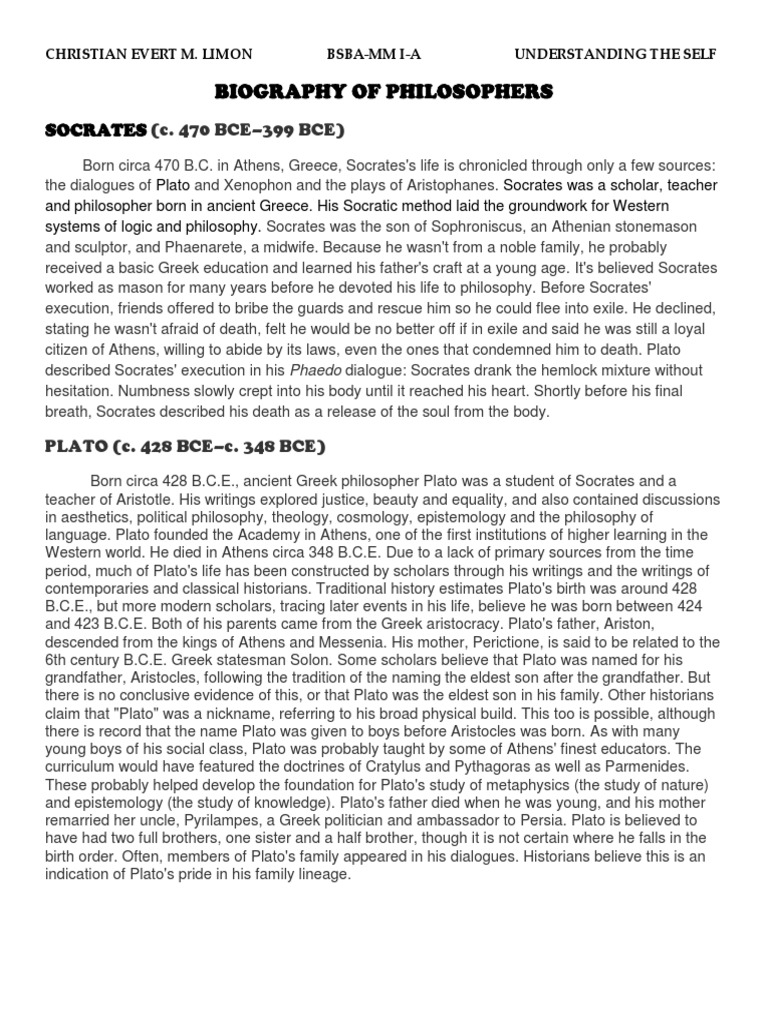 CHRISTIAN EVERT M. LIMON BSBA-MM I-A UNDERSTANDING THE SELF

BIOGRAPHY OF PHILOSOPHERS

SOCRATES (c. 470 BCE–399 BCE)

Born circa 470 B.C. in Athens, Greece, Socrates's life is chronicled through only a few sources: the dialogues of Plato and Xenophon and the plays of Aristophanes. Socrates was a scholar, teacher and philosopher born in ancient Greece. His Socratic method laid the groundwork for Western systems of logic and philosophy. Socrates was the son of Sophroniscus, an Athenian stonemason and sculptor, and Phaenarete, a midwife. Because he wasn't from a noble family, he probably received a basic Greek education and learned his father's craft at a young age. It's believed Socrates worked as mason for many years before he devoted his life to philosophy. Before Socrates' execution, friends offered to bribe the guards and rescue him so he could flee into exile. He declined, stating he wasn't afraid of death, felt he would be no better off if in exile and said he was still a loyal citizen of Athens, willing to abide by its laws, even the ones that condemned him to death. Plato described Socrates' execution in his Phaedo dialogue: Socrates drank the hemlock mixture without hesitation. Numbness slowly crept into his body until it reached his heart. Shortly before his final breath, Socrates described his death as a release of the soul from the body.

PLATO (c. 428 BCE–c. 348 BCE)

Born circa 428 B.C.E., ancient Greek philosopher Plato was a student of Socrates and a teacher of Aristotle. His writings explored justice, beauty and equality, and also contained discussions in aesthetics, political philosophy, theology, cosmology, epistemology and the philosophy of language. Plato founded the Academy in Athens, one of the first institutions of higher learning in the Western world. He died in Athens circa 348 B.C.E. Due to a lack of primary sources from the time period, much of Plato's life has been constructed by scholars through his writings and the writings of contemporaries and classical historians. Traditional history estimates Plato's birth was around 428 B.C.E., but more modern scholars, tracing later events in his life, believe he was born between 424 and 423 B.C.E. Both of his parents came from the Greek aristocracy. Plato's father, Ariston, descended from the kings of Athens and Messenia. His mother, Perictione, is said to be related to the 6th century B.C.E. Greek statesman Solon. Some scholars believe that Plato was named for his grandfather, Aristocles, following the tradition of the naming the eldest son after the grandfather. But there is no conclusive evidence of this, or that Plato was the eldest son in his family. Other historians claim that "Plato" was a nickname, referring to his broad physical build. This too is possible, although there is record that the name Plato was given to boys before Aristocles was born. As with many young boys of his social class, Plato was probably taught by some of Athens' finest educators. The curriculum would have featured the doctrines of Cratylus and Pythagoras as well as Parmenides. These probably helped develop the foundation for Plato's study of metaphysics (the study of nature) and epistemology (the study of knowledge). Plato's father died when he was young, and his mother remarried her uncle, Pyrilampes, a Greek politician and ambassador to Persia. Plato is believed to have had two full brothers, one sister and a half brother, though it is not certain where he falls in the birth order. Often, members of Plato's family appeared in his dialogues. Historians believe this is an indication of Plato's pride in his family lineage.